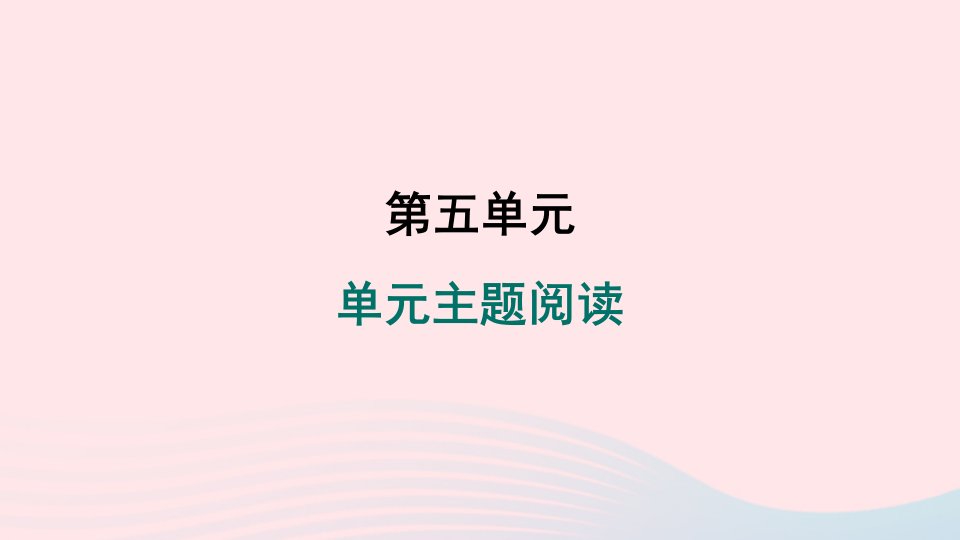 第五单元

单元主题阅读